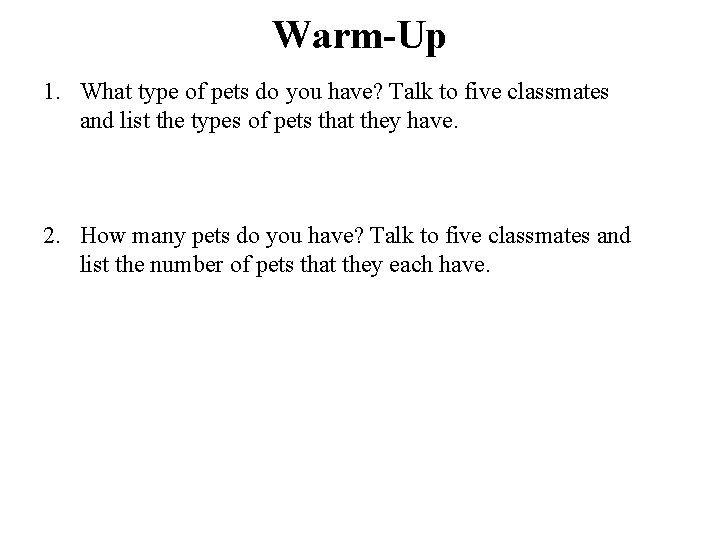 Warm-Up

1. What type of pets do you have? Talk to five classmates and list the types of pets that they have.

2. How many pets do you have? Talk to five classmates and list the number of pets that they each have.